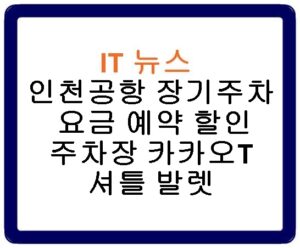 IT 뉴스
인천공항 장기주차 요금 예약 할인 주차장 카카오T 셔틀 발렛